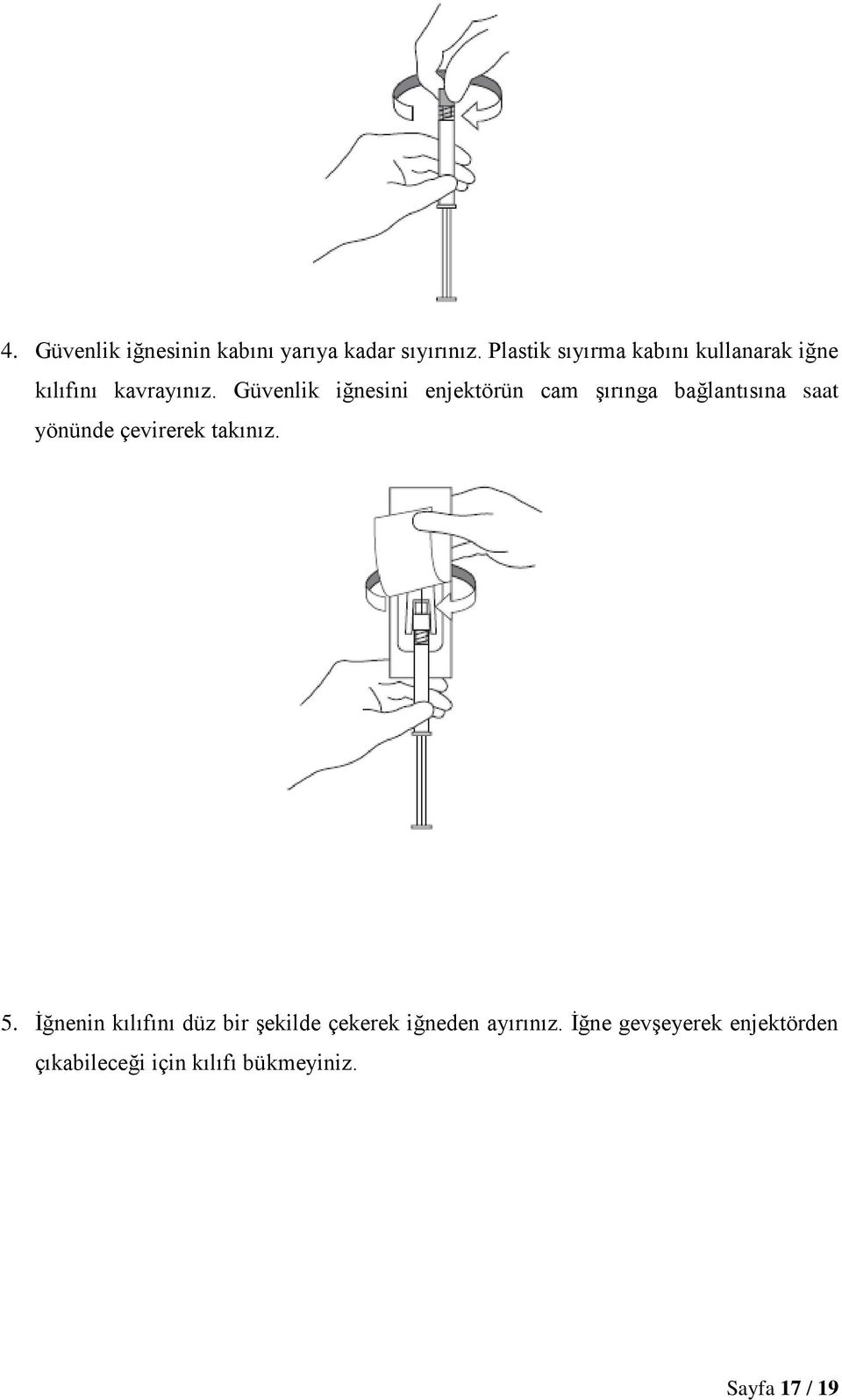 4. Güvenlik iğnesinin kabını yarıya kadar sıyırınız. Plastik sıyırma kabını kullanarak iğne kılıfını kavrayınız. Güvenlik iğnesini enjektörün cam şırınga bağlantısına saat yönünde çevirerek takınız.

5. İğnenin kılıfını düz bir şekilde çekerek iğneden ayırınız. İğne gevşeyerek enjektörden çıkabileceği için kılıfı bükmeyiniz.

Sayfa 17 / 19